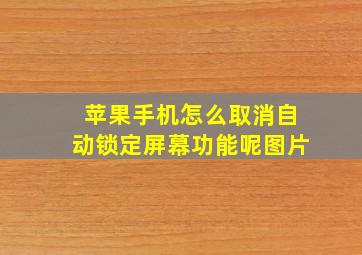 苹果手机怎么取消自动锁定屏幕功能呢图片